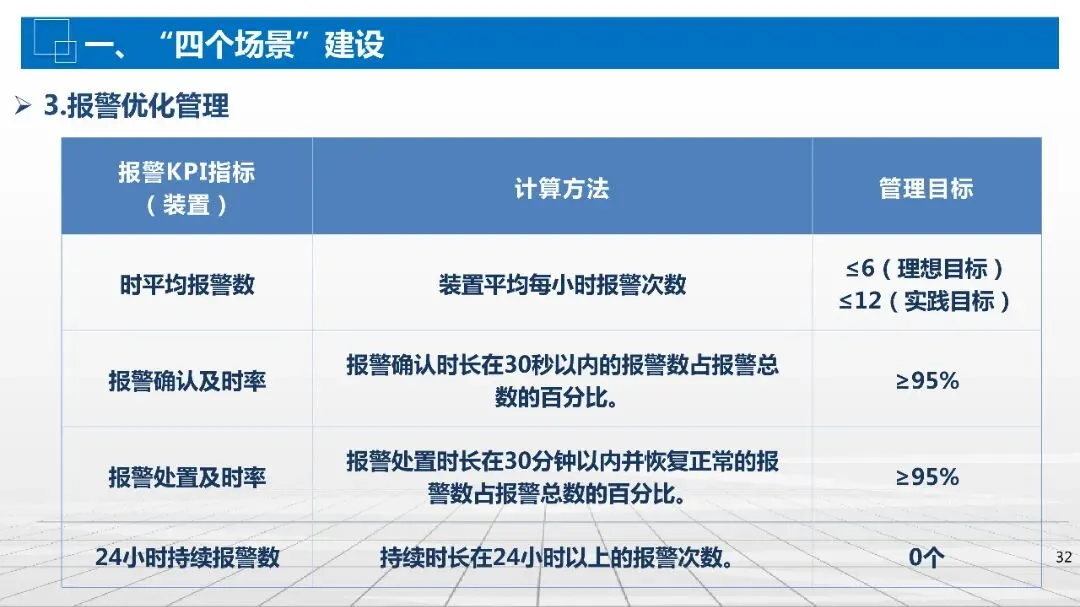 一、“四个场景”建设

➢ 3.报警优化管理

| 报警KPI指标（装置） | 计算方法 | 管理目标 |
|---|---|---|
| 时平均报警数 | 装置平均每小时报警次数 | ≤6（理想目标）≤12（实践目标） |
| 报警确认及时率 | 报警确认时长在30秒以内的报警数占报警总数的百分比。 | ≥95% |
| 报警处置及时率 | 报警处置时长在30分钟以内并恢复正常的报警数占报警总数的百分比。 | ≥95% |
| 24小时持续报警数 | 持续时长在24小时以上的报警次数。 | 0个 |

32